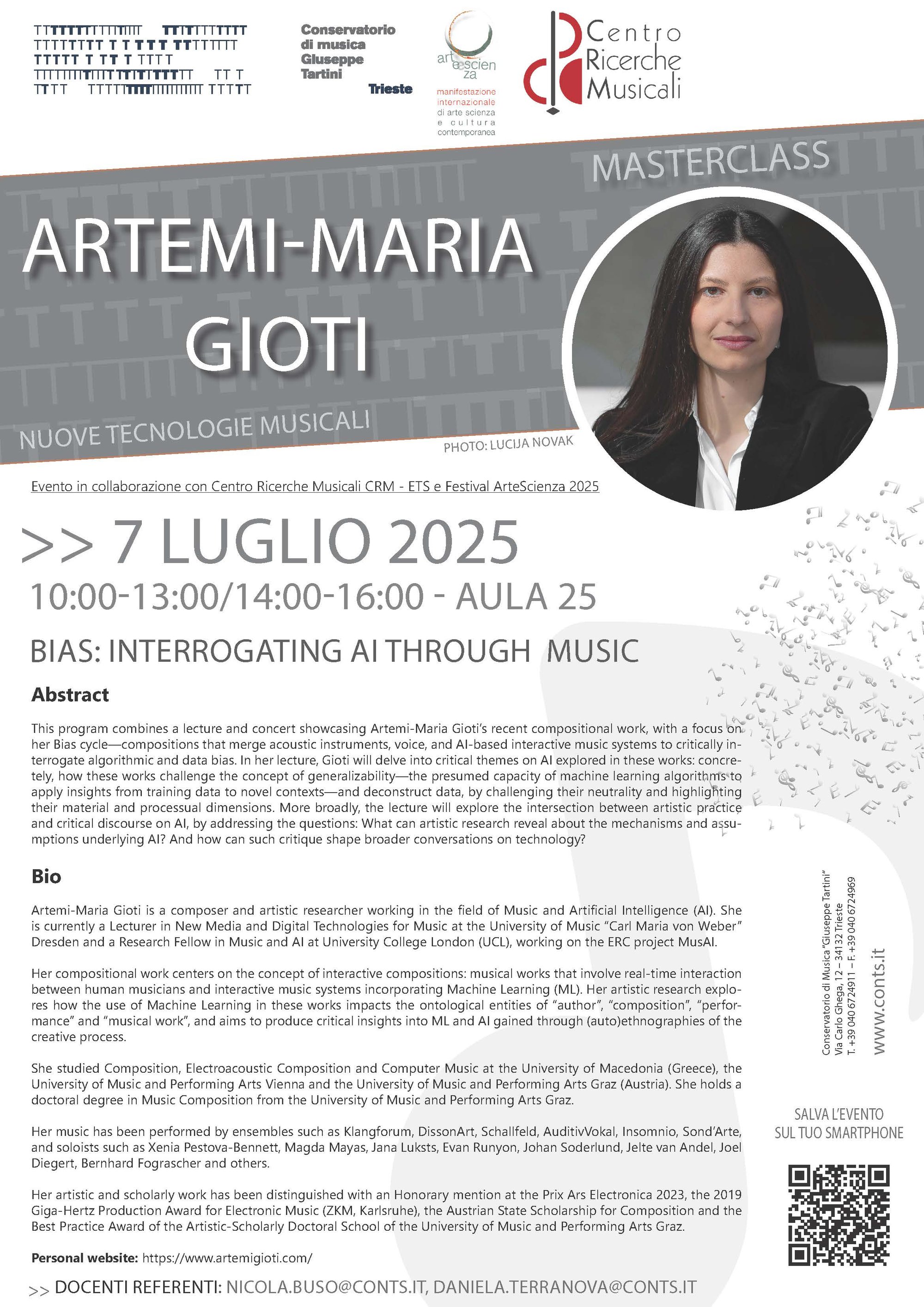 Conservatorio di musica Giuseppe Tartini Trieste

art e scien za
manifestazione internazionale di arte scienza e cultura contemporanea

Centro Ricerche Musicali

MASTERCLASS

ARTEMI-MARIA GIOTI

NUOVE TECNOLOGIE MUSICALI

PHOTO: LUCIJA NOVAK

Evento in collaborazione con Centro Ricerche Musicali CRM - ETS e Festival ArteScienza 2025

>> 7 LUGLIO 2025

10:00-13:00/14:00-16:00 - AULA 25

BIAS: INTERROGATING AI THROUGH MUSIC

Abstract

This program combines a lecture and concert showcasing Artemi-Maria Gioti's recent compositional work, with a focus on her Bias cycle—compositions that merge acoustic instruments, voice, and AI-based interactive music systems to critically interrogate algorithmic and data bias. In her lecture, Gioti will delve into critical themes on AI explored in these works: concretely, how these works challenge the concept of generalizability—the presumed capacity of machine learning algorithms to apply insights from training data to novel contexts—and deconstruct data, by challenging their neutrality and highlighting their material and processual dimensions. More broadly, the lecture will explore the intersection between artistic practice and critical discourse on AI, by addressing the questions: What can artistic research reveal about the mechanisms and assumptions underlying AI? And how can such critique shape broader conversations on technology?

Bio

Artemi-Maria Gioti is a composer and artistic researcher working in the field of Music and Artificial Intelligence (AI). She is currently a Lecturer in New Media and Digital Technologies for Music at the University of Music "Carl Maria von Weber" Dresden and a Research Fellow in Music and AI at University College London (UCL), working on the ERC project MusAI.

Her compositional work centers on the concept of interactive compositions: musical works that involve real-time interaction between human musicians and interactive music systems incorporating Machine Learning (ML). Her artistic research explores how the use of Machine Learning in these works impacts the ontological entities of "author", "composition", "performance" and "musical work", and aims to produce critical insights into ML and AI gained through (auto)ethnographies of the creative process.

She studied Composition, Electroacoustic Composition and Computer Music at the University of Macedonia (Greece), the University of Music and Performing Arts Vienna and the University of Music and Performing Arts Graz (Austria). She holds a doctoral degree in Music Composition from the University of Music and Performing Arts Graz.

Her music has been performed by ensembles such as Klangforum, DissonArt, Schallfeld, AuditivVokal, Insomnio, Sond'Arte, and soloists such as Xenia Pestova-Bennett, Magda Mayas, Jana Luksts, Evan Runyon, Johan Soderlund, Jelte van Andel, Joel Diegert, Bernhard Fograscher and others.

Her artistic and scholarly work has been distinguished with an Honorary mention at the Prix Ars Electronica 2023, the 2019 Giga-Hertz Production Award for Electronic Music (ZKM, Karlsruhe), the Austrian State Scholarship for Composition and the Best Practice Award of the Artistic-Scholarly Doctoral School of the University of Music and Performing Arts Graz.

Personal website: https://www.artemigioti.com/

>> DOCENTI REFERENTI: NICOLA.BUSO@CONTS.IT, DANIELA.TERRANOVA@CONTS.IT

Conservatorio di Musica "Giuseppe Tartini"
Via Carlo Ghega, 12 – 34132 Trieste
T. +39 040 6724911 – F. +39 040 6724969

www.conts.it

SALVA L'EVENTO SUL TUO SMARTPHONE